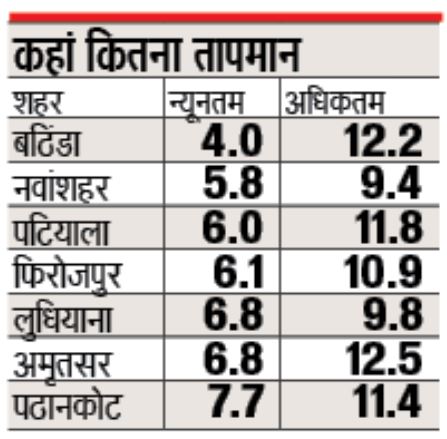 कहां कितना तापमान

| शहर | न्यूनतम | अधिकतम |
|---|---|---|
| बठिंडा | 4.0 | 12.2 |
| नवांशहर | 5.8 | 9.4 |
| पटियाला | 6.0 | 11.8 |
| फिरोजपुर | 6.1 | 10.9 |
| लुधियाना | 6.8 | 9.8 |
| अमृतसर | 6.8 | 12.5 |
| पठानकोट | 7.7 | 11.4 |